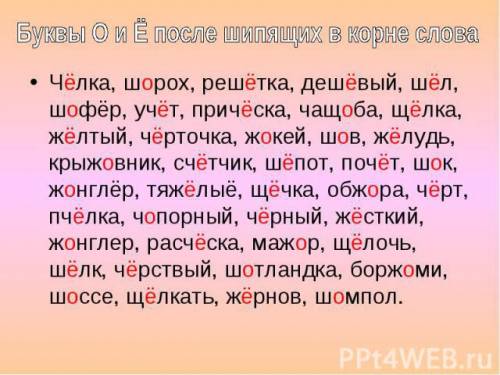 Буквы О и Ё после шипящих в корне слова

• Чёлка, шорох, решётка, дешёвый, шёл, шофёр, учёт, причёска, чащоба, щёлка, жёлтый, чёрточка, жокей, шов, жёлудь, крыжовник, счётчик, шёпот, почёт, шок, жонглёр, тяжёлыё, щёчка, обжора, чёрт, пчёлка, чопорный, чёрный, жёсткий, жонглер, расчёска, мажор, щёлочь, шёлк, чёрствый, шотландка, боржоми, шоссе, щёлкать, жёрнов, шомпол.

PPt4WEB.ru